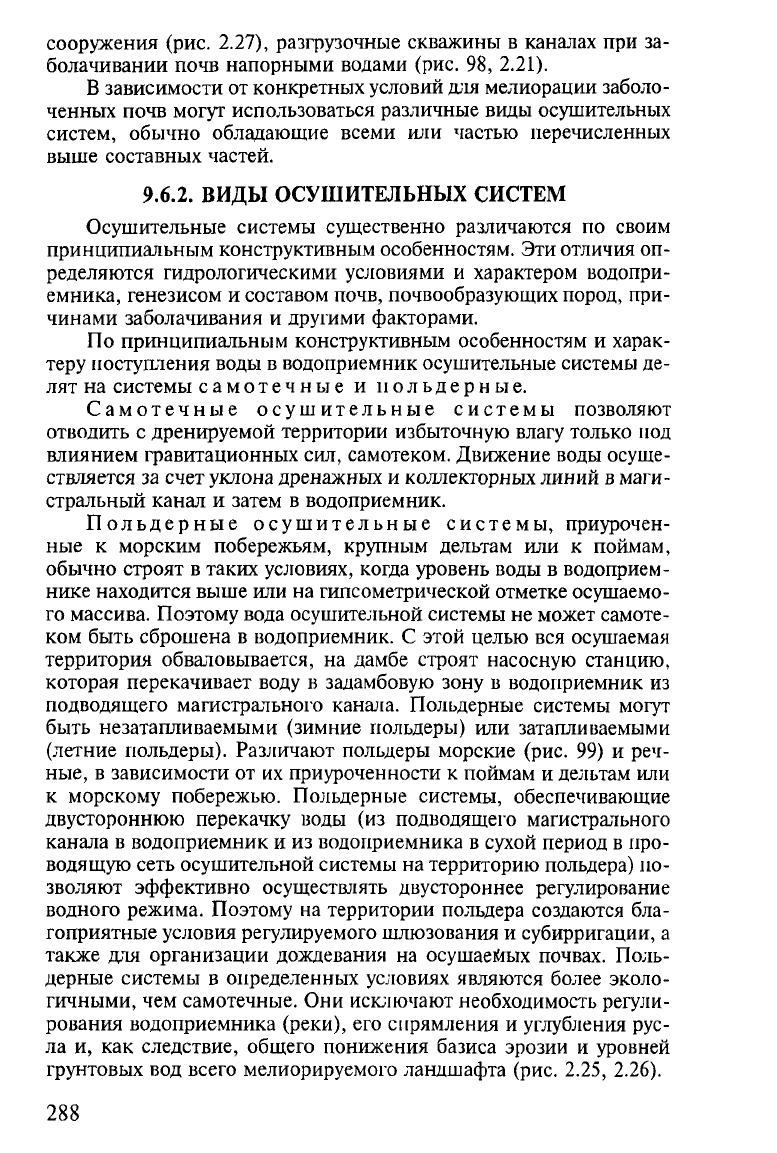 сооружения (рис. 2.27), разгрузочные скважины в каналах при заболачивании почв напорными водами (рис. 98, 2.21).

В зависимости от конкретных условий для мелиорации заболоченных почв могут использоваться различные виды осушительных систем, обычно обладающие всеми или частью перечисленных выше составных частей.

9.6.2. ВИДЫ ОСУШИТЕЛЬНЫХ СИСТЕМ

Осушительные системы существенно различаются по своим принципиальным конструктивным особенностям. Эти отличия определяются гидрологическими условиями и характером водоприемника, генезисом и составом почв, почвообразующих пород, причинами заболачивания и другими факторами.

По принципиальным конструктивным особенностям и характеру поступления воды в водоприемник осушительные системы делят на системы самотечные и польдерные.

Самотечные осушительные системы позволяют отводить с дренируемой территории избыточную влагу только под влиянием гравитационных сил, самотеком. Движение воды осуществляется за счет уклона дренажных и коллекторных линий в магистральный канал и затем в водоприемник.

Польдерные осушительные системы, приуроченные к морским побережьям, крупным дельтам или к поймам, обычно строят в таких условиях, когда уровень воды в водоприемнике находится выше или на гипсометрической отметке осушаемого массива. Поэтому вода осушительной системы не может самотеком быть сброшена в водоприемник. С этой целью вся осушаемая территория обваловывается, на дамбе строят насосную станцию, которая перекачивает воду в задамбовую зону в водоприемник из подводящего магистрального канала. Польдерные системы могут быть незатапливаемыми (зимние польдеры) или затапливаемыми (летние польдеры). Различают польдеры морские (рис. 99) и речные, в зависимости от их приуроченности к поймам и дельтам или к морскому побережью. Польдерные системы, обеспечивающие двустороннюю перекачку воды (из подводящего магистрального канала в водоприемник и из водоприемника в сухой период в проводящую сеть осушительной системы на территорию польдера) позволяют эффективно осуществлять двустороннее регулирование водного режима. Поэтому на территории польдера создаются благоприятные условия регулируемого шлюзования и субирригации, а также для организации дождевания на осушаемых почвах. Польдерные системы в определенных условиях являются более экологичными, чем самотечные. Они исключают необходимость регулирования водоприемника (реки), его спрямления и углубления русла и, как следствие, общего понижения базиса эрозии и уровней грунтовых вод всего мелиорируемого ландшафта (рис. 2.25, 2.26).

288